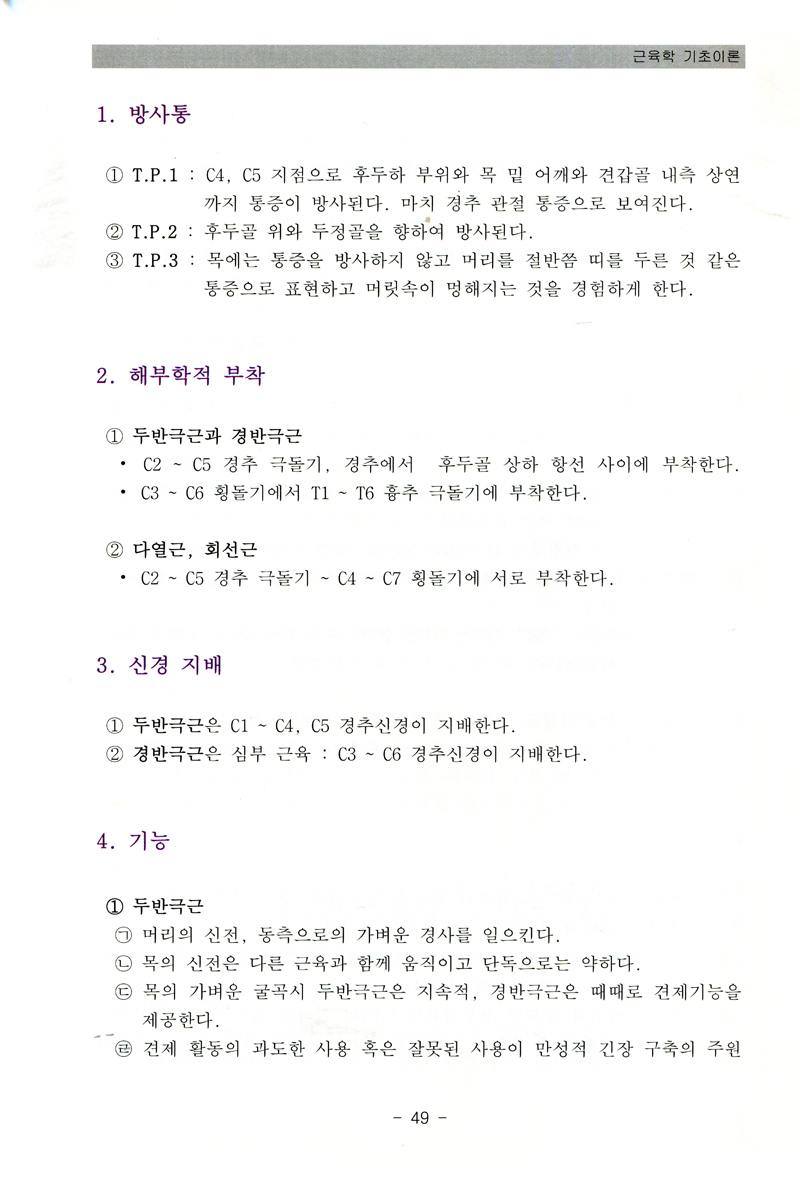 근육학 기초이론

1. 방사통

① T.P.1 : C4, C5 지점으로 후두하 부위와 목 밑 어깨와 견갑골 내측 상연까지 통증이 방사된다. 마치 경추 관절 통증으로 보여진다.
② T.P.2 : 후두골 위와 두정골을 향하여 방사된다.
③ T.P.3 : 목에는 통증을 방사하지 않고 머리를 절반쯤 띠를 두른 것 같은 통증으로 표현하고 머릿속이 멍해지는 것을 경험하게 한다.

2. 해부학적 부착

① 두반극근과 경반극근
• C2 ~ C5 경추 극돌기, 경추에서 후두골 상하 항선 사이에 부착한다.
• C3 ~ C6 횡돌기에서 T1 ~ T6 흉추 극돌기에 부착한다.

② 다열근, 회선근
• C2 ~ C5 경추 극돌기 ~ C4 ~ C7 횡돌기에 서로 부착한다.

3. 신경 지배

① 두반극근은 C1 ~ C4, C5 경추신경이 지배한다.
② 경반극근은 심부 근육 : C3 ~ C6 경추신경이 지배한다.

4. 기능

① 두반극근
㉠ 머리의 신전, 동측으로의 가벼운 경사를 일으킨다.
㉡ 목의 신전은 다른 근육과 함께 움직이고 단독으로는 약하다.
㉢ 목의 가벼운 굴곡시 두반극근은 지속적, 경반극근은 때때로 견제기능을 제공한다.
㉣ 견제 활동의 과도한 사용 혹은 잘못된 사용이 만성적 긴장 구축의 주원

- 49 -